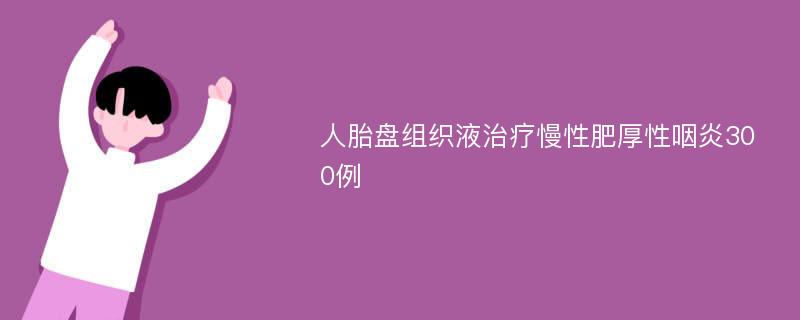 人胎盘组织液治疗慢性肥厚性咽炎300例